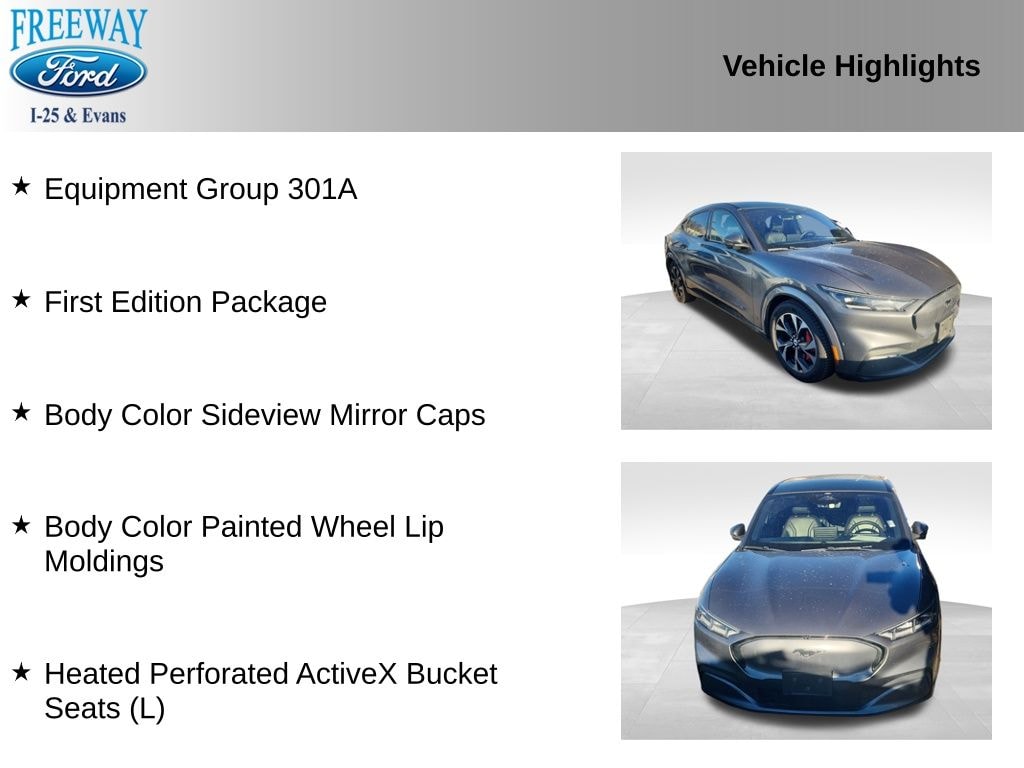 FREEWAY
Ford
I-25 & Evans

Vehicle Highlights

★ Equipment Group 301A

★ First Edition Package

★ Body Color Sideview Mirror Caps

★ Body Color Painted Wheel Lip Moldings

★ Heated Perforated ActiveX Bucket Seats (L)